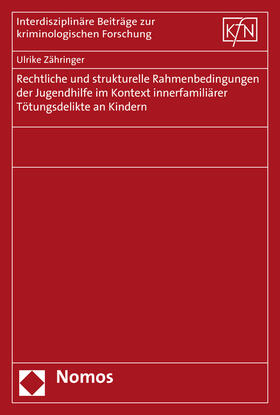 Interdisziplinäre Beiträge zur kriminologischen Forschung

KfN

Ulrike Zähringer

Rechtliche und strukturelle Rahmenbedingungen der Jugendhilfe im Kontext innerfamiliärer Tötungsdelikte an Kindern

Nomos